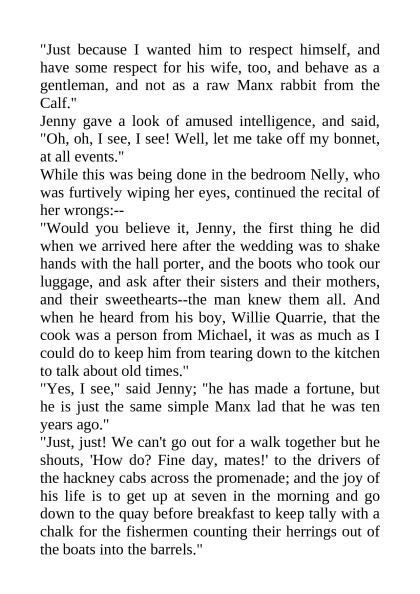 "Just because I wanted him to respect himself, and have some respect for his wife, too, and behave as a gentleman, and not as a raw Manx rabbit from the Calf."

Jenny gave a look of amused intelligence, and said, "Oh, oh, I see, I see! Well, let me take off my bonnet, at all events."

While this was being done in the bedroom Nelly, who was furtively wiping her eyes, continued the recital of her wrongs:--

"Would you believe it, Jenny, the first thing he did when we arrived here after the wedding was to shake hands with the hall porter, and the boots who took our luggage, and ask after their sisters and their mothers, and their sweethearts--the man knew them all. And when he heard from his boy, Willie Quarrie, that the cook was a person from Michael, it was as much as I could do to keep him from tearing down to the kitchen to talk about old times."

"Yes, I see," said Jenny; "he has made a fortune, but he is just the same simple Manx lad that he was ten years ago."

"Just, just! We can't go out for a walk together but he shouts, 'How do? Fine day, mates!' to the drivers of the hackney cabs across the promenade; and the joy of his life is to get up at seven in the morning and go down to the quay before breakfast to keep tally with a chalk for the fishermen counting their herrings out of the boats into the barrels."